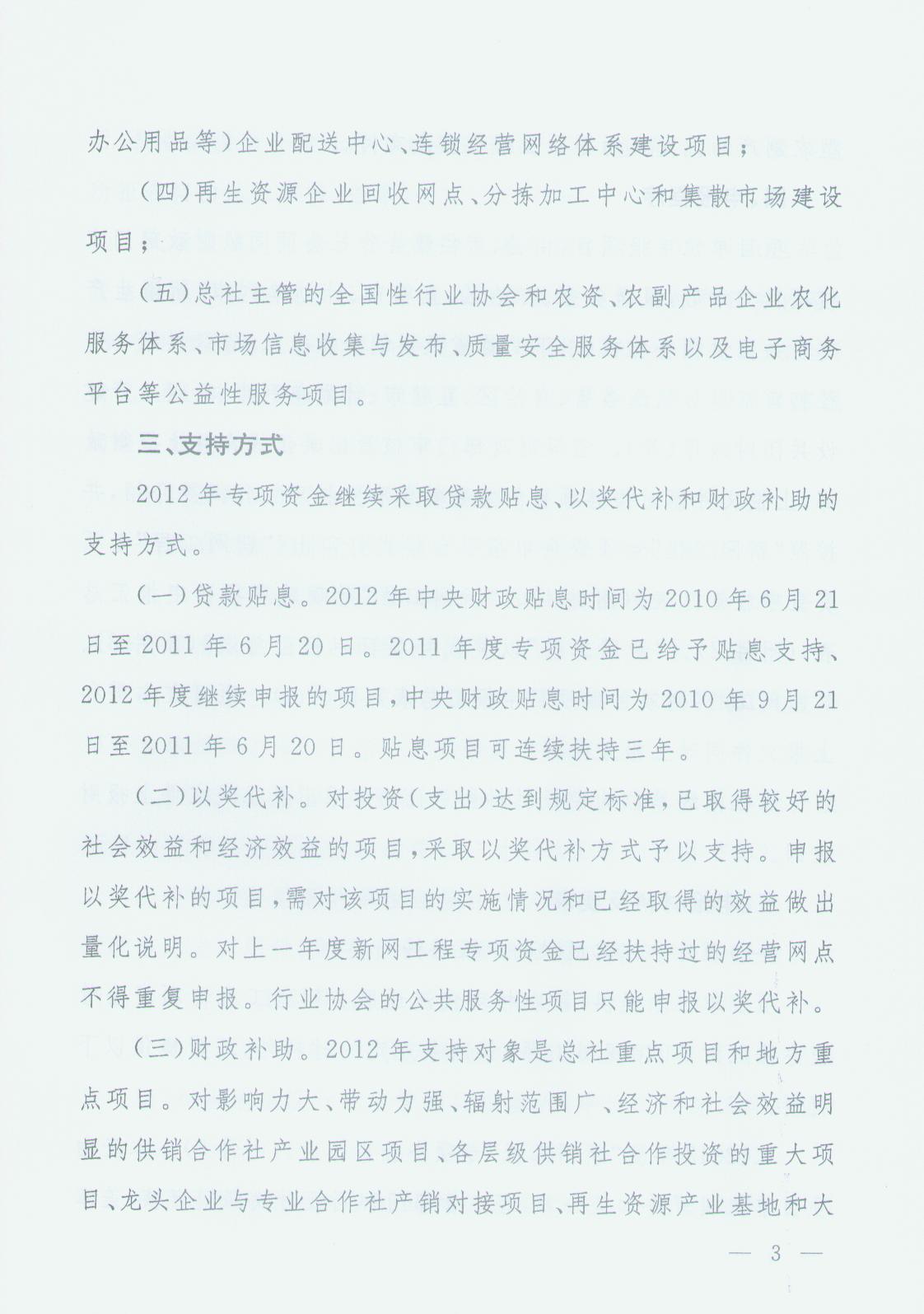 办公用品等）企业配送中心、连锁经营网络体系建设项目；

（四）再生资源企业回收网点、分拣加工中心和集散市场建设项目；

（五）总社主管的全国性行业协会和农资、农副产品企业农化服务体系、市场信息收集与发布、质量安全服务体系以及电子商务平台等公益性服务项目。

三、支持方式

2012年专项资金继续采取贷款贴息、以奖代补和财政补助的支持方式。

（一）贷款贴息。2012年中央财政贴息时间为2010年6月21日至2011年6月20日。2011年度专项资金已给予贴息支持、2012年度继续申报的项目，中央财政贴息时间为2010年9月21日至2011年6月20日。贴息项目可连续扶持三年。

（二）以奖代补。对投资（支出）达到规定标准，已取得较好的社会效益和经济效益的项目，采取以奖代补方式予以支持。申报以奖代补的项目，需对该项目的实施情况和已经取得的效益做出量化说明。对上一年度新网工程专项资金已经扶持过的经营网点不得重复申报。行业协会的公共服务性项目只能申报以奖代补。

（三）财政补助。2012年支持对象是总社重点项目和地方重点项目。对影响力大、带动力强、辐射范围广、经济和社会效益明显的供销合作社产业园区项目、各层级供销社合作投资的重大项目、龙头企业与专业合作社产销对接项目、再生资源产业基地和大

— 3 —